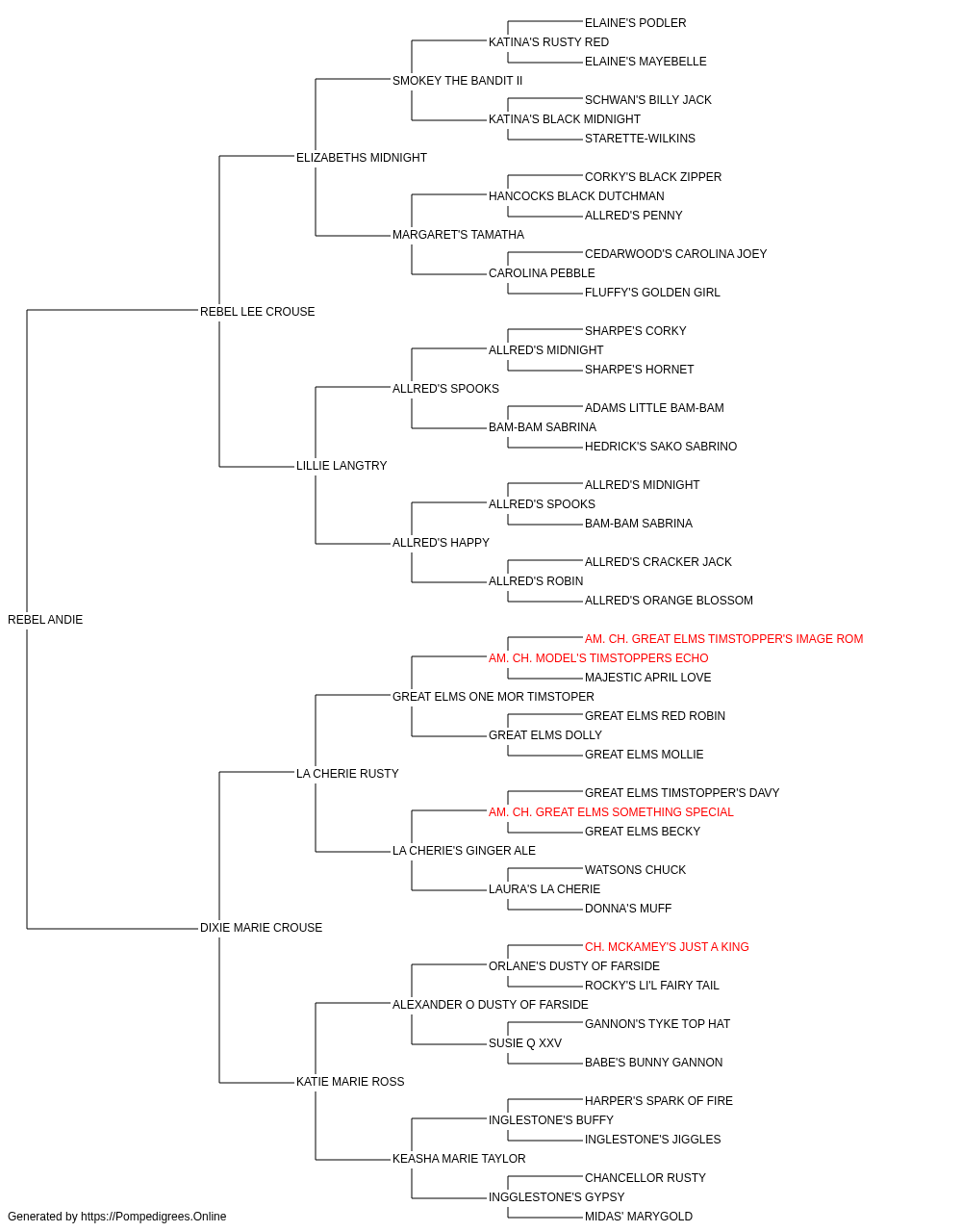 ELAINE'S PODLER
KATINA'S RUSTY RED
ELAINE'S MAYEBELLE
SMOKEY THE BANDIT II
SCHWAN'S BILLY JACK
KATINA'S BLACK MIDNIGHT
STARETTE-WILKINS
ELIZABETHS MIDNIGHT
CORKY'S BLACK ZIPPER
HANCOCKS BLACK DUTCHMAN
ALLRED'S PENNY
MARGARET'S TAMATHA
CEDARWOOD'S CAROLINA JOEY
CAROLINA PEBBLE
FLUFFY'S GOLDEN GIRL
REBEL LEE CROUSE
SHARPE'S CORKY
ALLRED'S MIDNIGHT
SHARPE'S HORNET
ALLRED'S SPOOKS
ADAMS LITTLE BAM-BAM
BAM-BAM SABRINA
HEDRICK'S SAKO SABRINO
LILLIE LANGTRY
ALLRED'S MIDNIGHT
ALLRED'S SPOOKS
BAM-BAM SABRINA
ALLRED'S HAPPY
ALLRED'S CRACKER JACK
ALLRED'S ROBIN
ALLRED'S ORANGE BLOSSOM
REBEL ANDIE
AM. CH. GREAT ELMS TIMSTOPPER'S IMAGE ROM
AM. CH. MODEL'S TIMSTOPPERS ECHO
MAJESTIC APRIL LOVE
GREAT ELMS ONE MOR TIMSTOPER
GREAT ELMS RED ROBIN
GREAT ELMS DOLLY
GREAT ELMS MOLLIE
LA CHERIE RUSTY
GREAT ELMS TIMSTOPPER'S DAVY
AM. CH. GREAT ELMS SOMETHING SPECIAL
GREAT ELMS BECKY
LA CHERIE'S GINGER ALE
WATSONS CHUCK
LAURA'S LA CHERIE
DONNA'S MUFF
DIXIE MARIE CROUSE
CH. MCKAMEY'S JUST A KING
ORLANE'S DUSTY OF FARSIDE
ROCKY'S LI'L FAIRY TAIL
ALEXANDER O DUSTY OF FARSIDE
GANNON'S TYKE TOP HAT
SUSIE Q XXV
BABE'S BUNNY GANNON
KATIE MARIE ROSS
HARPER'S SPARK OF FIRE
INGLESTONE'S BUFFY
INGLESTONE'S JIGGLES
KEASHA MARIE TAYLOR
CHANCELLOR RUSTY
INGGLESTONE'S GYPSY
MIDAS' MARYGOLD
Generated by https://Pompedigrees.Online